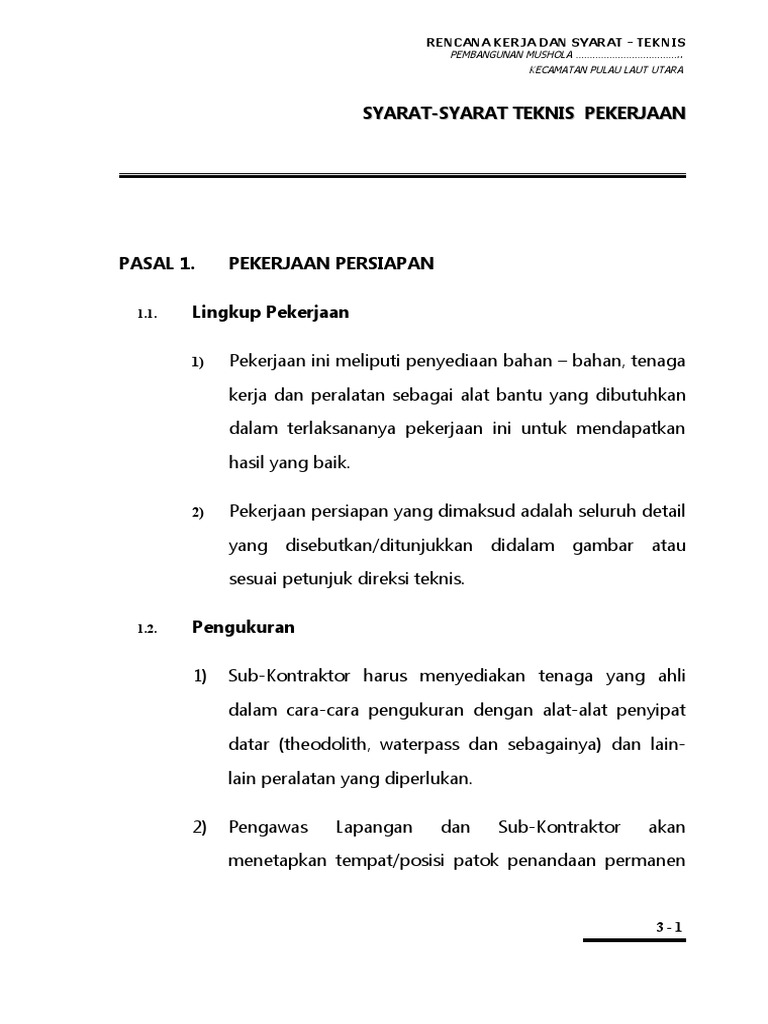 RENCANA KERJA DAN SYARAT – TEKNIS
PEMBANGUNAN MUSHOLA ....................................
KECAMATAN PULAU LAUT UTARA

SYARAT-SYARAT TEKNIS PEKERJAAN

PASAL 1. PEKERJAAN PERSIAPAN

1.1. Lingkup Pekerjaan

1) Pekerjaan ini meliputi penyediaan bahan – bahan, tenaga kerja dan peralatan sebagai alat bantu yang dibutuhkan dalam terlaksananya pekerjaan ini untuk mendapatkan hasil yang baik.

2) Pekerjaan persiapan yang dimaksud adalah seluruh detail yang disebutkan/ditunjukkan didalam gambar atau sesuai petunjuk direksi teknis.

1.2. Pengukuran

1) Sub-Kontraktor harus menyediakan tenaga yang ahli dalam cara-cara pengukuran dengan alat-alat penyipat datar (theodolith, waterpass dan sebagainya) dan lain-lain peralatan yang diperlukan.

2) Pengawas Lapangan dan Sub-Kontraktor akan menetapkan tempat/posisi patok penandaan permanen

3 - 1